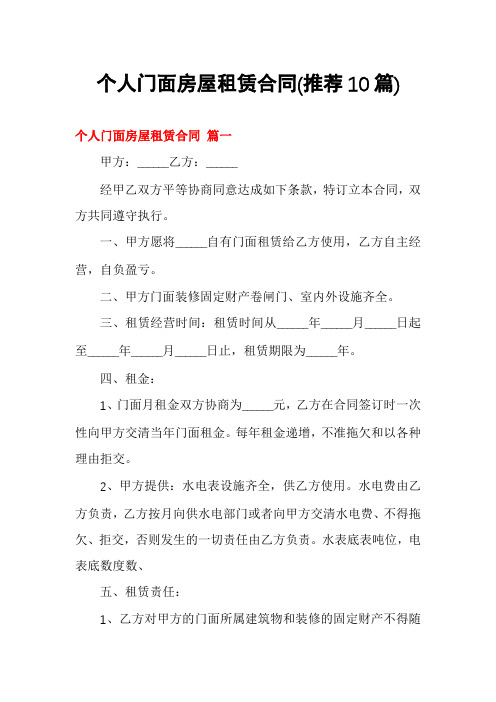 个人门面房屋租赁合同(推荐10篇)

个人门面房屋租赁合同 篇一

甲方：_____乙方：_____

经甲乙双方平等协商同意达成如下条款，特订立本合同，双方共同遵守执行。

一、甲方愿将_____自有门面租赁给乙方使用，乙方自主经营，自负盈亏。

二、甲方门面装修固定财产卷闸门、室内外设施齐全。

三、租赁经营时间：租赁时间从_____年_____月_____日起至_____年_____月_____日止，租赁期限为_____年。

四、租金：

1、门面月租金双方协商为_____元，乙方在合同签订时一次性向甲方交清当年门面租金。每年租金递增，不准拖欠和以各种理由拒交。

2、甲方提供：水电表设施齐全，供乙方使用。水电费由乙方负责，乙方按月向供水电部门或者向甲方交清水电费、不得拖欠、拒交，否则发生的一切责任由乙方负责。水表底表吨位，电表底数度数、

五、租赁责任：

1、乙方对甲方的门面所属建筑物和装修的固定财产不得随